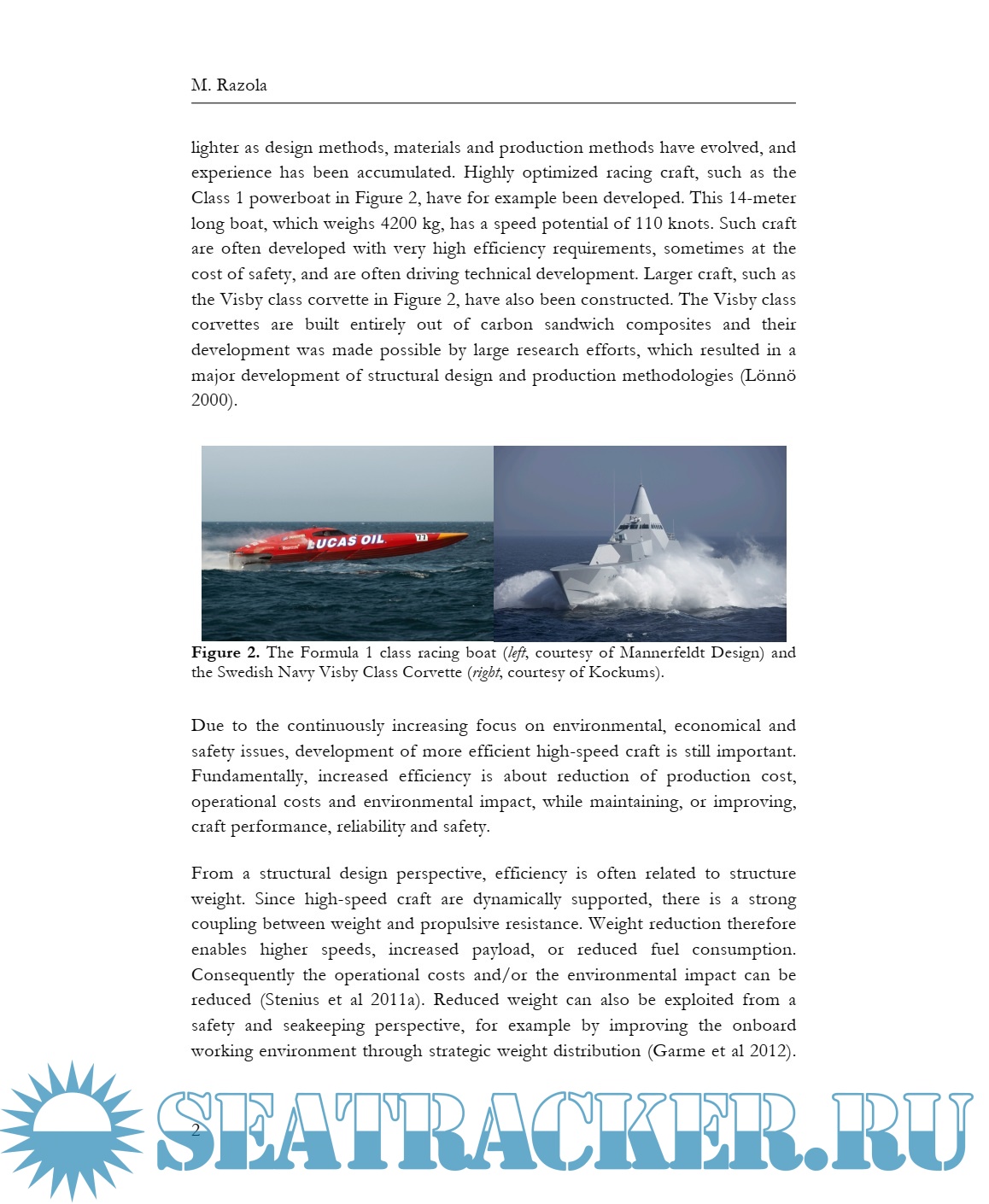 M. Razola

lighter as design methods, materials and production methods have evolved, and experience has been accumulated. Highly optimized racing craft, such as the Class 1 powerboat in Figure 2, have for example been developed. This 14-meter long boat, which weighs 4200 kg, has a speed potential of 110 knots. Such craft are often developed with very high efficiency requirements, sometimes at the cost of safety, and are often driving technical development. Larger craft, such as the Visby class corvette in Figure 2, have also been constructed. The Visby class corvettes are built entirely out of carbon sandwich composites and their development was made possible by large research efforts, which resulted in a major development of structural design and production methodologies (Lönnö 2000).

LUCAS OIL

77

**Figure 2.** The Formula 1 class racing boat (*left*, courtesy of Mannerfeldt Design) and the Swedish Navy Visby Class Corvette (*right*, courtesy of Kockums).

Due to the continuously increasing focus on environmental, economical and safety issues, development of more efficient high-speed craft is still important. Fundamentally, increased efficiency is about reduction of production cost, operational costs and environmental impact, while maintaining, or improving, craft performance, reliability and safety.

From a structural design perspective, efficiency is often related to structure weight. Since high-speed craft are dynamically supported, there is a strong coupling between weight and propulsive resistance. Weight reduction therefore enables higher speeds, increased payload, or reduced fuel consumption. Consequently the operational costs and/or the environmental impact can be reduced (Stenius et al 2011a). Reduced weight can also be exploited from a safety and seakeeping perspective, for example by improving the onboard working environment through strategic weight distribution (Garme et al 2012).

2

SEATRACKER.RU